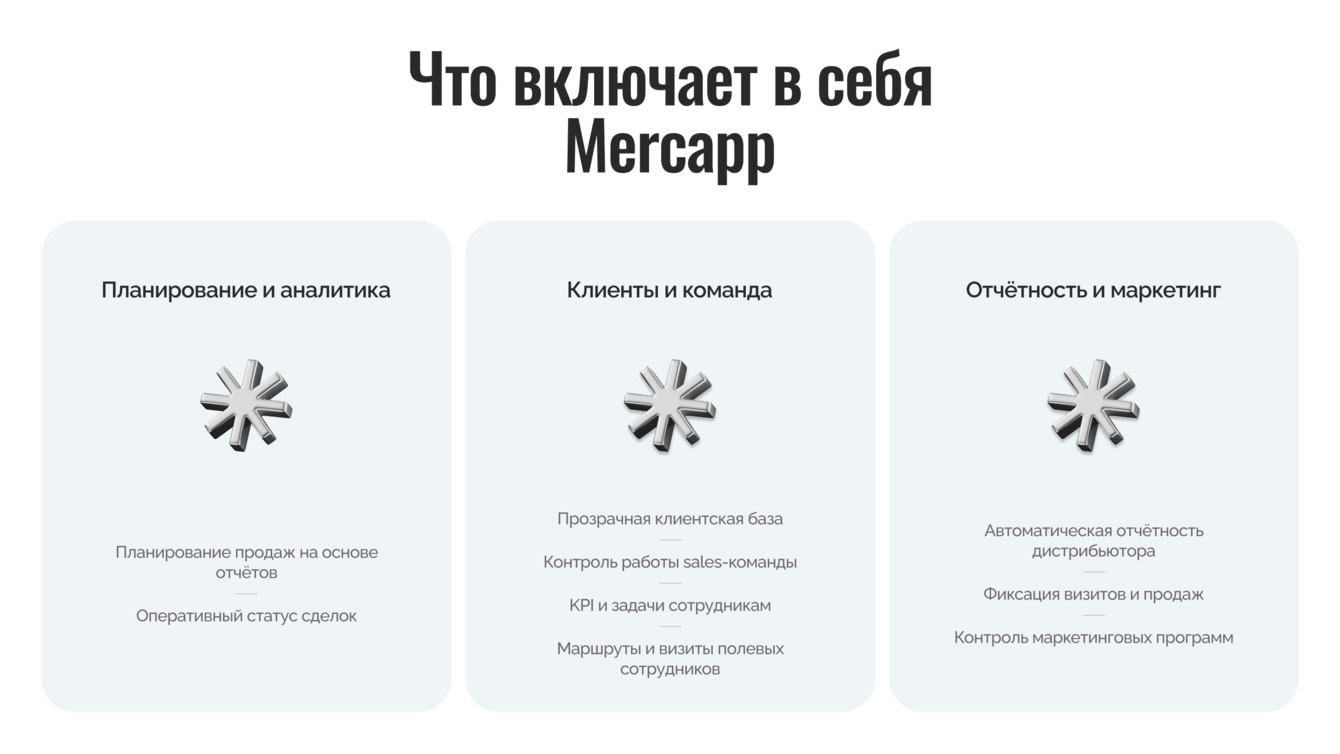 Что включает в себя Mercapp

Планирование и аналитика

Планирование продаж на основе отчётов

Оперативный статус сделок

Клиенты и команда

Прозрачная клиентская база

Контроль работы sales-команды

KPI и задачи сотрудникам

Маршруты и визиты полевых сотрудников

Отчётность и маркетинг

Автоматическая отчётность дистрибьютора

Фиксация визитов и продаж

Контроль маркетинговых программ